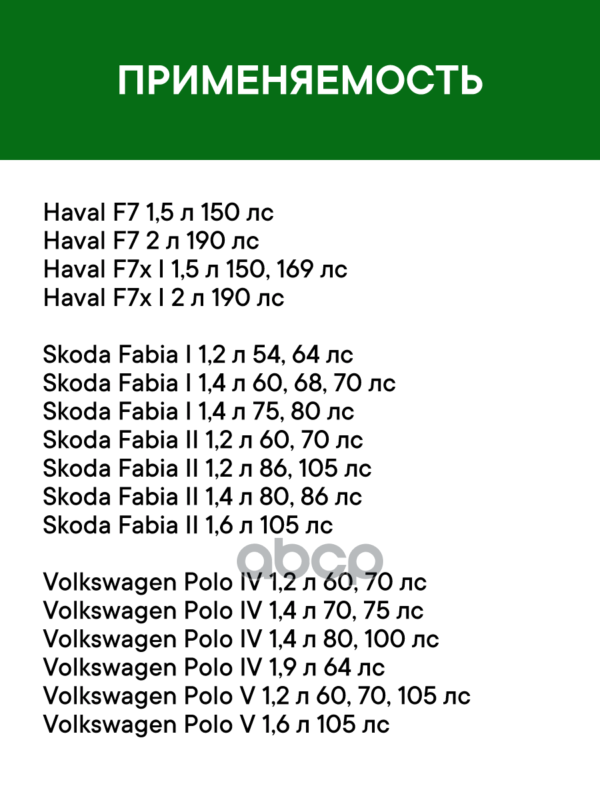 ПРИМЕНЯЕМОСТЬ

Haval F7 1,5 л 150 лс
Haval F7 2 л 190 лс
Haval F7x I 1,5 л 150, 169 лс
Haval F7x I 2 л 190 лс

Skoda Fabia I 1,2 л 54, 64 лс
Skoda Fabia I 1,4 л 60, 68, 70 лс
Skoda Fabia I 1,4 л 75, 80 лс
Skoda Fabia II 1,2 л 60, 70 лс
Skoda Fabia II 1,2 л 86, 105 лс
Skoda Fabia II 1,4 л 80, 86 лс
Skoda Fabia II 1,6 л 105 лс

abcp

Volkswagen Polo IV 1,2 л 60, 70 лс
Volkswagen Polo IV 1,4 л 70, 75 лс
Volkswagen Polo IV 1,4 л 80, 100 лс
Volkswagen Polo IV 1,9 л 64 лс
Volkswagen Polo V 1,2 л 60, 70, 105 лс
Volkswagen Polo V 1,6 л 105 лс